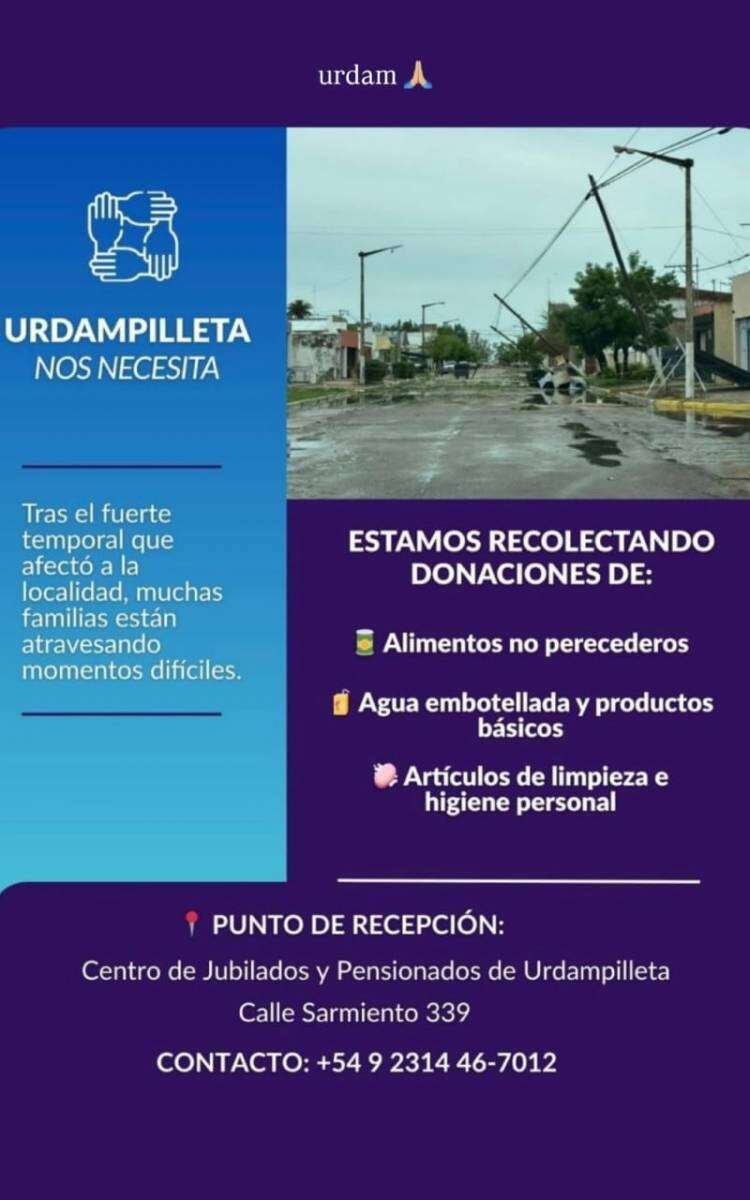 urdam 🙏

URDAMPILLETA
NOS NECESITA

Tras el fuerte temporal que afectó a la localidad, muchas familias están atravesando momentos difíciles.

ESTAMOS RECOLECTANDO DONACIONES DE:

🥫 Alimentos no perecederos

🧃 Agua embotellada y productos básicos

🧼 Artículos de limpieza e higiene personal

📍 PUNTO DE RECEPCIÓN:

Centro de Jubilados y Pensionados de Urdampilleta

Calle Sarmiento 339

CONTACTO: +54 9 2314 46-7012